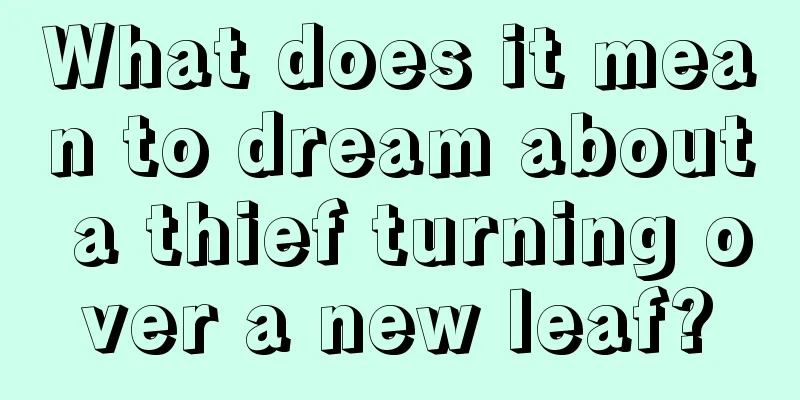 What does it mean to dream about a thief turning over a new leaf?